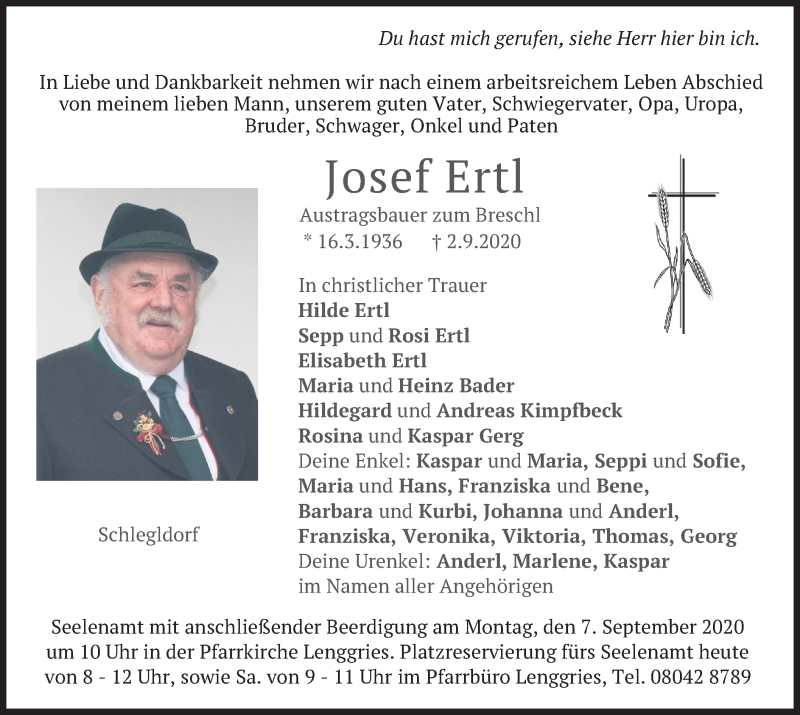 Du hast mich gerufen, siehe Herr hier bin ich.

In Liebe und Dankbarkeit nehmen wir nach einem arbeitsreichem Leben Abschied von meinem lieben Mann, unserem guten Vater, Schwiegervater, Opa, Uropa, Bruder, Schwager, Onkel und Paten

Josef Ertl

Austragsbauer zum Breschl
* 16.3.1936 † 2.9.2020

In christlicher Trauer
Hilde Ertl
Sepp und Rosi Ertl
Elisabeth Ertl
Maria und Heinz Bader
Hildegard und Andreas Kimpfbeck
Rosina und Kaspar Gerg
Deine Enkel: Kaspar und Maria, Seppi und Sofie, Maria und Hans, Franziska und Bene, Barbara und Kurbi, Johanna und Anderl, Franziska, Veronika, Viktoria, Thomas, Georg
Deine Urenkel: Anderl, Marlene, Kaspar
im Namen aller Angehörigen

Schlegldorf

Seelenamt mit anschließender Beerdigung am Montag, den 7. September 2020 um 10 Uhr in der Pfarrkirche Lenggries. Platzreservierung fürs Seelenamt heute von 8 - 12 Uhr, sowie Sa. von 9 - 11 Uhr im Pfarrbüro Lenggries, Tel. 08042 8789